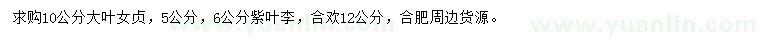 求购10公分大叶女贞，5公分，6公分紫叶李，合欢12公分，合肥周边货源。

www.yuanlin.com